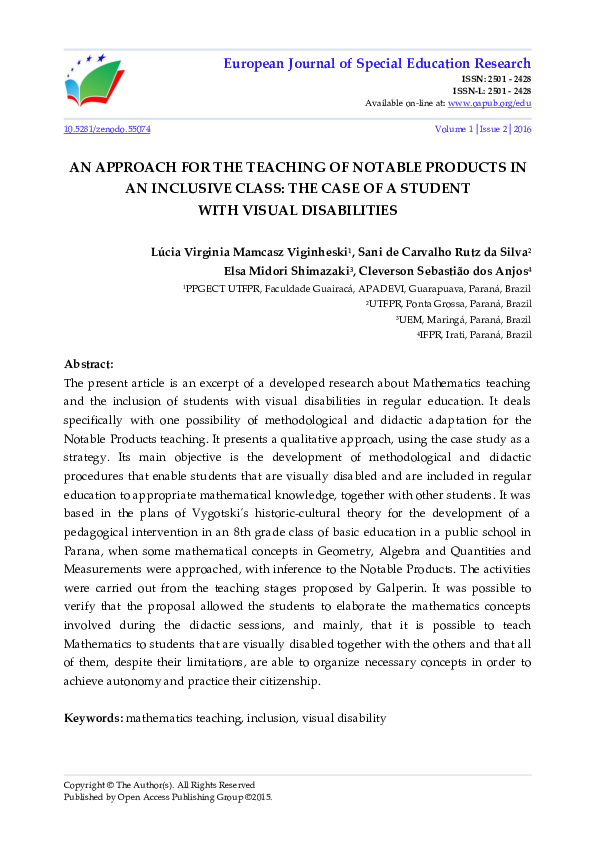 European Journal of Special Education Research

ISSN: 2501 - 2428
ISSN-L: 2501 - 2428
Available on-line at: www.oapub.org/edu

10.5281/zenodo.55074

Volume 1 | Issue 2 | 2016

AN APPROACH FOR THE TEACHING OF NOTABLE PRODUCTS IN AN INCLUSIVE CLASS: THE CASE OF A STUDENT WITH VISUAL DISABILITIES

Lúcia Virginia Mamcasz Viginheski$^1$, Sani de Carvalho Rutz da Silva$^2$
Elsa Midori Shimazaki$^3$, Cleverson Sebastião dos Anjos$^4$
$^1$PPGECT UTFPR, Faculdade Guairacá, APADEVI, Guarapuava, Paraná, Brazil
$^2$UTFPR, Ponta Grossa, Paraná, Brazil
$^3$UEM, Maringá, Paraná, Brazil
$^4$IFPR, Irati, Paraná, Brazil

Abstract:
The present article is an excerpt of a developed research about Mathematics teaching and the inclusion of students with visual disabilities in regular education. It deals specifically with one possibility of methodological and didactic adaptation for the Notable Products teaching. It presents a qualitative approach, using the case study as a strategy. Its main objective is the development of methodological and didactic procedures that enable students that are visually disabled and are included in regular education to appropriate mathematical knowledge, together with other students. It was based in the plans of Vygotski´s historic-cultural theory for the development of a pedagogical intervention in an 8th grade class of basic education in a public school in Parana, when some mathematical concepts in Geometry, Algebra and Quantities and Measurements were approached, with inference to the Notable Products. The activities were carried out from the teaching stages proposed by Galperin. It was possible to verify that the proposal allowed the students to elaborate the mathematics concepts involved during the didactic sessions, and mainly, that it is possible to teach Mathematics to students that are visually disabled together with the others and that all of them, despite their limitations, are able to organize necessary concepts in order to achieve autonomy and practice their citizenship.

Keywords: mathematics teaching, inclusion, visual disability

Copyright © The Author(s). All Rights Reserved
Published by Open Access Publishing Group ©2015.